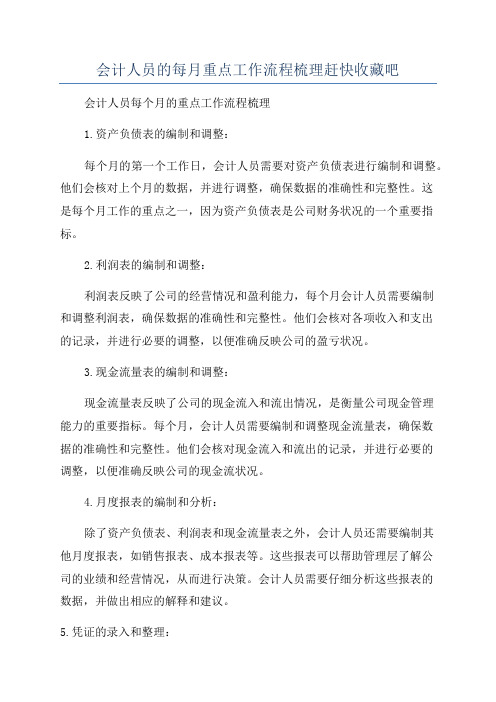 会计人员的每月重点工作流程梳理赶快收藏吧

会计人员每个月的重点工作流程梳理

1.资产负债表的编制和调整：

每个月的第一个工作日，会计人员需要对资产负债表进行编制和调整。他们会核对上个月的数据，并进行调整，确保数据的准确性和完整性。这是每个月工作的重点之一，因为资产负债表是公司财务状况的一个重要指标。

2.利润表的编制和调整：

利润表反映了公司的经营情况和盈利能力，每个月会计人员需要编制和调整利润表，确保数据的准确性和完整性。他们会核对各项收入和支出的记录，并进行必要的调整，以便准确反映公司的盈亏状况。

3.现金流量表的编制和调整：

现金流量表反映了公司的现金流入和流出情况，是衡量公司现金管理能力的重要指标。每个月，会计人员需要编制和调整现金流量表，确保数据的准确性和完整性。他们会核对现金流入和流出的记录，并进行必要的调整，以便准确反映公司的现金流状况。

4.月度报表的编制和分析：

除了资产负债表、利润表和现金流量表之外，会计人员还需要编制其他月度报表，如销售报表、成本报表等。这些报表可以帮助管理层了解公司的业绩和经营情况，从而进行决策。会计人员需要仔细分析这些报表的数据，并做出相应的解释和建议。

5.凭证的录入和整理：